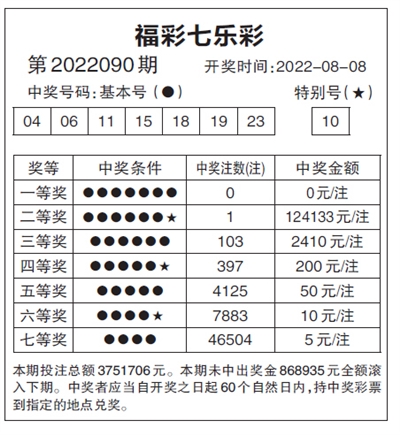 福彩七乐彩

第2022090期　开奖时间:2022-08-08

中奖号码:基本号(●)　特别号(★)

| 04 | 06 | 11 | 15 | 18 | 19 | 23 |
|---|---|---|---|---|---|---|

| 10 |
|---|

| 奖等 | 中奖条件 | 中奖注数(注) | 中奖金额 |
|---|---|---|---|
| 一等奖 | ●●●●●●● | 0 | 0元/注 |
| 二等奖 | ●●●●●●★ | 1 | 124133元/注 |
| 三等奖 | ●●●●●● | 103 | 2410元/注 |
| 四等奖 | ●●●●●★ | 397 | 200元/注 |
| 五等奖 | ●●●●● | 4125 | 50元/注 |
| 六等奖 | ●●●●★ | 7883 | 10元/注 |
| 七等奖 | ●●●● | 46504 | 5元/注 |

本期投注总额3751706元。本期未中出奖金868935元全额滚入下期。中奖者应当自开奖之日起60个自然日内,持中奖彩票到指定的地点兑奖。